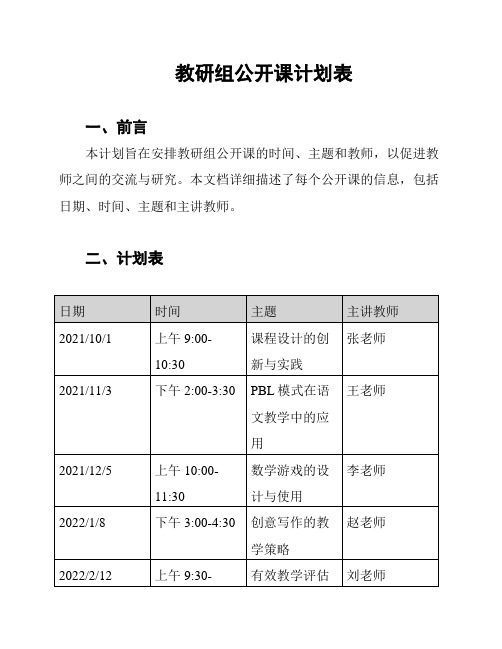 教研组公开课计划表

一、前言

本计划旨在安排教研组公开课的时间、主题和教师，以促进教师之间的交流与研究。本文档详细描述了每个公开课的信息，包括日期、时间、主题和主讲教师。

二、计划表

| 日期 | 时间 | 主题 | 主讲教师 |
|---|---|---|---|
| 2021/10/1 | 上午 9:00-10:30 | 课程设计的创新与实践 | 张老师 |
| 2021/11/3 | 下午 2:00-3:30 | PBL 模式在语文教学中的应用 | 王老师 |
| 2021/12/5 | 上午 10:00-11:30 | 数学游戏的设计与使用 | 李老师 |
| 2022/1/8 | 下午 3:00-4:30 | 创意写作的教学策略 | 赵老师 |
| 2022/2/12 | 上午 9:30- | 有效教学评估 | 刘老师 |